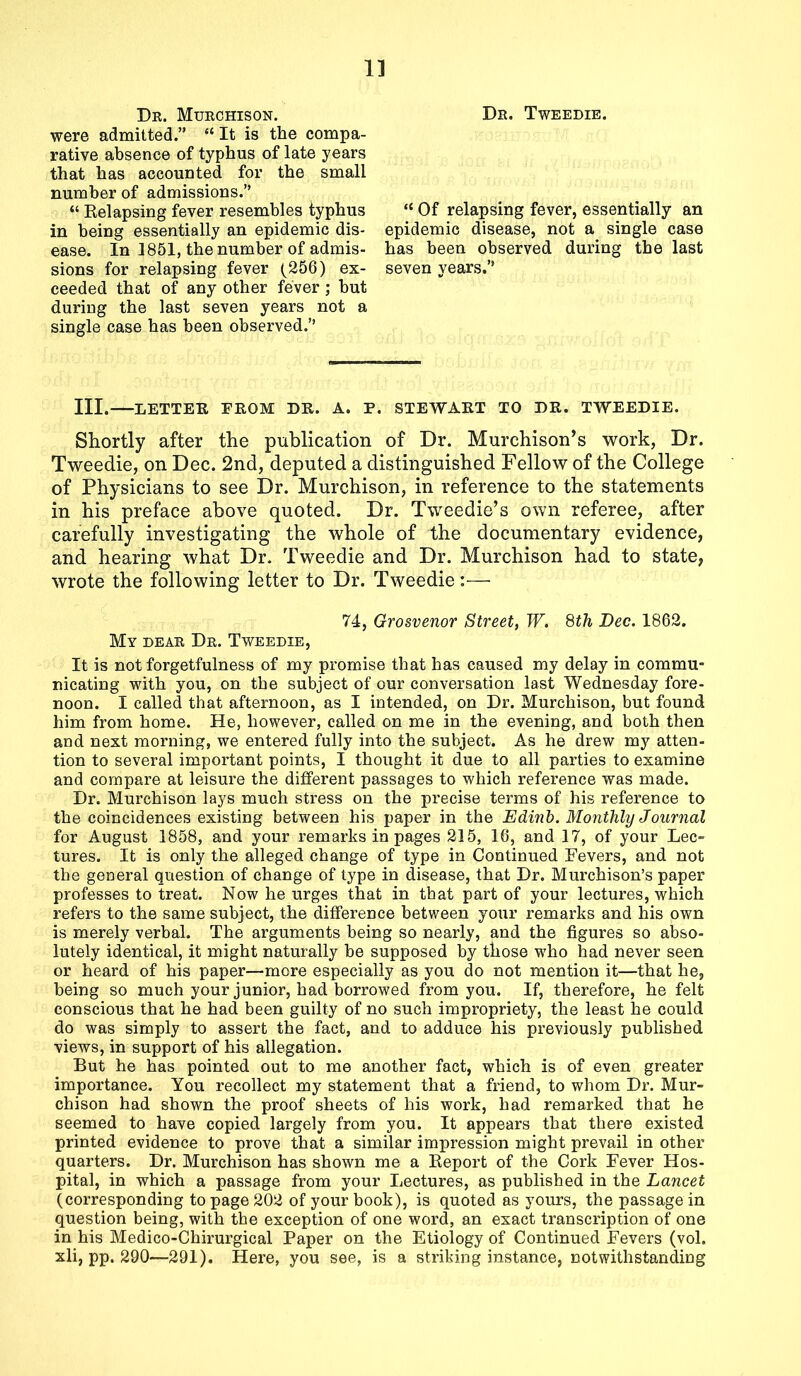 11

Dr. Murchison.

were admitted." "It is the comparative absence of typhus of late years that has accounted for the small number of admissions."

"Relapsing fever resembles typhus in being essentially an epidemic disease. In 1851, the number of admissions for relapsing fever (256) exceeded that of any other fever; but during the last seven years not a single case has been observed."

Dr. Tweedie.

"Of relapsing fever, essentially an epidemic disease, not a single case has been observed during the last seven years."

III.—LETTER FROM DR. A. P. STEWART TO DR. TWEEDIE.

Shortly after the publication of Dr. Murchison's work, Dr. Tweedie, on Dec. 2nd, deputed a distinguished Fellow of the College of Physicians to see Dr. Murchison, in reference to the statements in his preface above quoted. Dr. Tweedie's own referee, after carefully investigating the whole of the documentary evidence, and hearing what Dr. Tweedie and Dr. Murchison had to state, wrote the following letter to Dr. Tweedie:—

74, Grosvenor Street, W. 8th Dec. 1862.

My dear Dr. Tweedie,

It is not forgetfulness of my promise that has caused my delay in communicating with you, on the subject of our conversation last Wednesday forenoon. I called that afternoon, as I intended, on Dr. Murchison, but found him from home. He, however, called on me in the evening, and both then and next morning, we entered fully into the subject. As he drew my attention to several important points, I thought it due to all parties to examine and compare at leisure the different passages to which reference was made.

Dr. Murchison lays much stress on the precise terms of his reference to the coincidences existing between his paper in the Edinb. Monthly Journal for August 1858, and your remarks in pages 215, 16, and 17, of your Lectures. It is only the alleged change of type in Continued Fevers, and not the general question of change of type in disease, that Dr. Murchison's paper professes to treat. Now he urges that in that part of your lectures, which refers to the same subject, the difference between your remarks and his own is merely verbal. The arguments being so nearly, and the figures so absolutely identical, it might naturally be supposed by those who had never seen or heard of his paper—more especially as you do not mention it—that he, being so much your junior, had borrowed from you. If, therefore, he felt conscious that he had been guilty of no such impropriety, the least he could do was simply to assert the fact, and to adduce his previously published views, in support of his allegation.

But he has pointed out to me another fact, which is of even greater importance. You recollect my statement that a friend, to whom Dr. Murchison had shown the proof sheets of his work, had remarked that he seemed to have copied largely from you. It appears that there existed printed evidence to prove that a similar impression might prevail in other quarters. Dr. Murchison has shown me a Report of the Cork Fever Hospital, in which a passage from your Lectures, as published in the Lancet (corresponding to page 202 of your book), is quoted as yours, the passage in question being, with the exception of one word, an exact transcription of one in his Medico-Chirurgical Paper on the Etiology of Continued Fevers (vol. xli, pp. 290—291). Here, you see, is a striking instance, notwithstanding